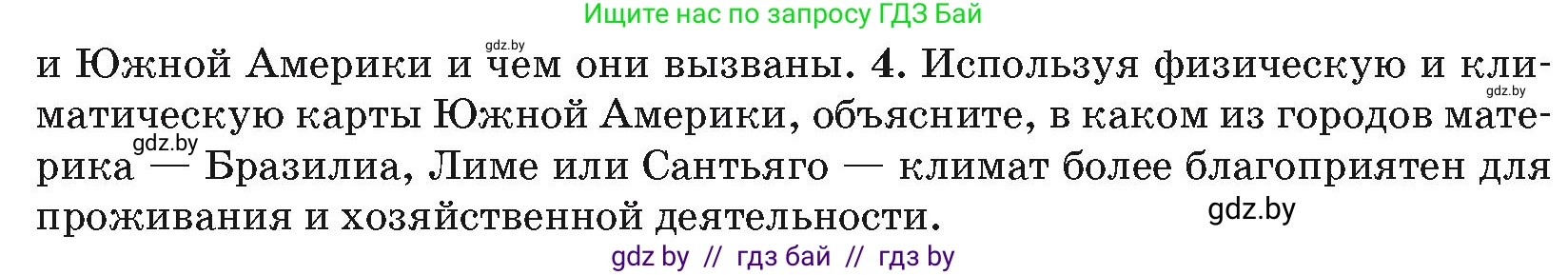 Ищите нас по запросу ГДЗ Бай

gdz.by

и Южной Америки и чем они вызваны. 4. Используя физическую и климатическую карты Южной Америки, объясните, в каком из городов материка — Бразилиа, Лиме или Сантьяго — климат более благоприятен для проживания и хозяйственной деятельности.

gdz.by

gdz.by

gdz.by

gdz by // гдз бай // гдз by